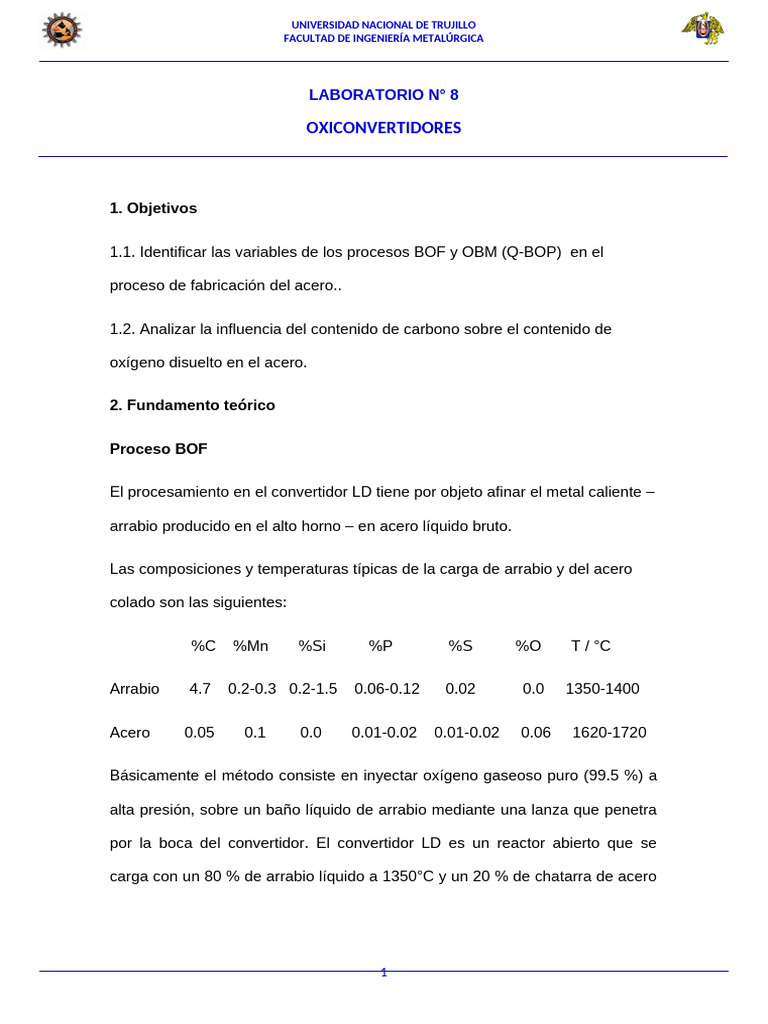 UNIVERSIDAD NACIONAL DE TRUJILLO
FACULTAD DE INGENIERÍA METALÚRGICA

LABORATORIO N° 8

OXICONVERTIDORES

1. Objetivos

1.1. Identificar las variables de los procesos BOF y OBM (Q-BOP) en el proceso de fabricación del acero..

1.2. Analizar la influencia del contenido de carbono sobre el contenido de oxígeno disuelto en el acero.

2. Fundamento teórico

Proceso BOF

El procesamiento en el convertidor LD tiene por objeto afinar el metal caliente – arrabio producido en el alto horno – en acero líquido bruto.

Las composiciones y temperaturas típicas de la carga de arrabio y del acero colado son las siguientes:

|  | %C | %Mn | %Si | %P | %S | %O | T / °C |
|---|---|---|---|---|---|---|---|
| Arrabio | 4.7 | 0.2-0.3 | 0.2-1.5 | 0.06-0.12 | 0.02 | 0.0 | 1350-1400 |
| Acero | 0.05 | 0.1 | 0.0 | 0.01-0.02 | 0.01-0.02 | 0.06 | 1620-1720 |

Básicamente el método consiste en inyectar oxígeno gaseoso puro (99.5 %) a alta presión, sobre un baño líquido de arrabio mediante una lanza que penetra por la boca del convertidor. El convertidor LD es un reactor abierto que se carga con un 80 % de arrabio líquido a 1350°C y un 20 % de chatarra de acero

1